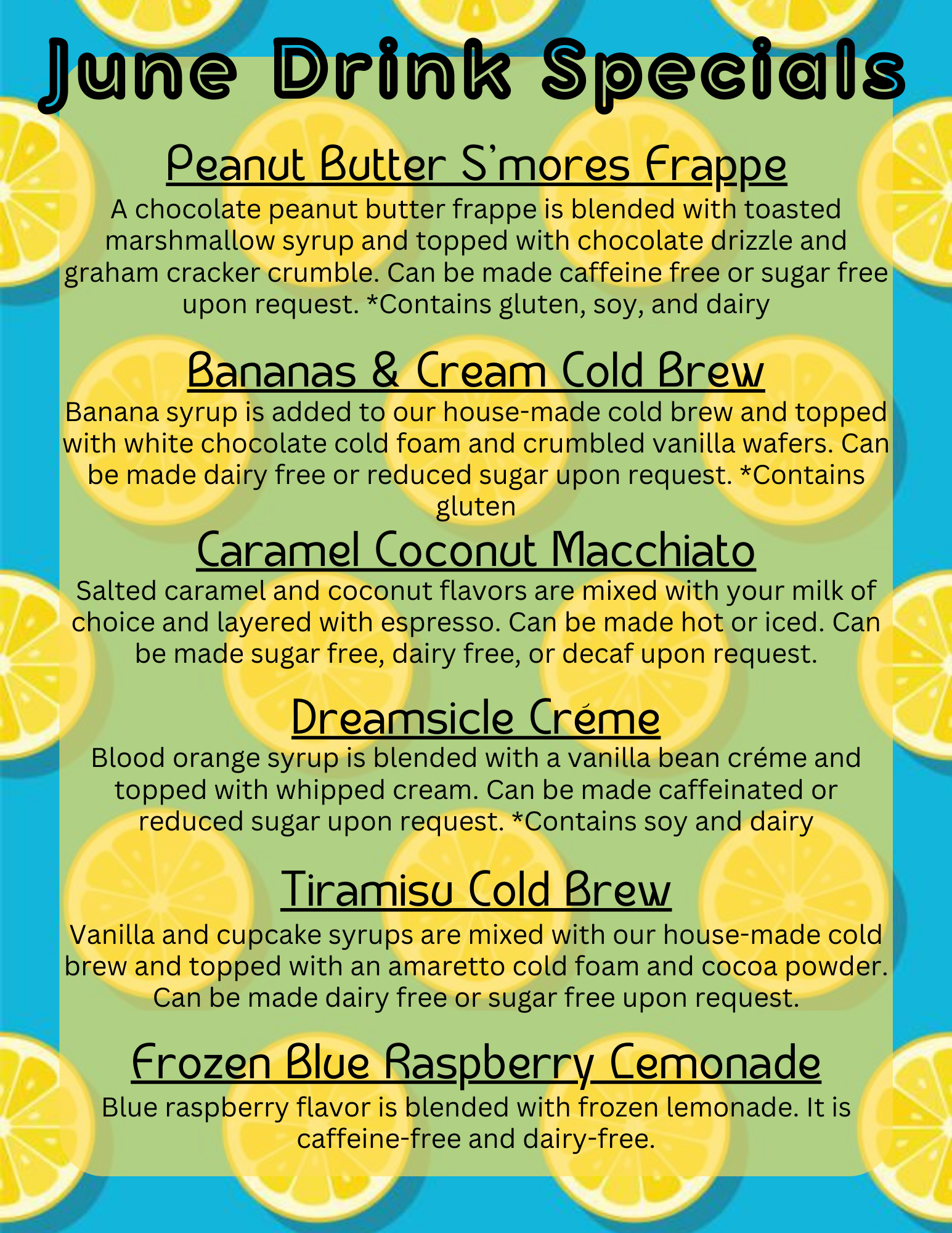 June Drink Specials

Peanut Butter S'mores Frappe

A chocolate peanut butter frappe is blended with toasted marshmallow syrup and topped with chocolate drizzle and graham cracker crumble. Can be made caffeine free or sugar free upon request. *Contains gluten, soy, and dairy

Bananas & Cream Cold Brew

Banana syrup is added to our house-made cold brew and topped with white chocolate cold foam and crumbled vanilla wafers. Can be made dairy free or reduced sugar upon request. *Contains gluten

Caramel Coconut Macchiato

Salted caramel and coconut flavors are mixed with your milk of choice and layered with espresso. Can be made hot or iced. Can be made sugar free, dairy free, or decaf upon request.

Dreamsicle Créme

Blood orange syrup is blended with a vanilla bean créme and topped with whipped cream. Can be made caffeinated or reduced sugar upon request. *Contains soy and dairy

Tiramisu Cold Brew

Vanilla and cupcake syrups are mixed with our house-made cold brew and topped with an amaretto cold foam and cocoa powder. Can be made dairy free or sugar free upon request.

Frozen Blue Raspberry Lemonade

Blue raspberry flavor is blended with frozen lemonade. It is caffeine-free and dairy-free.